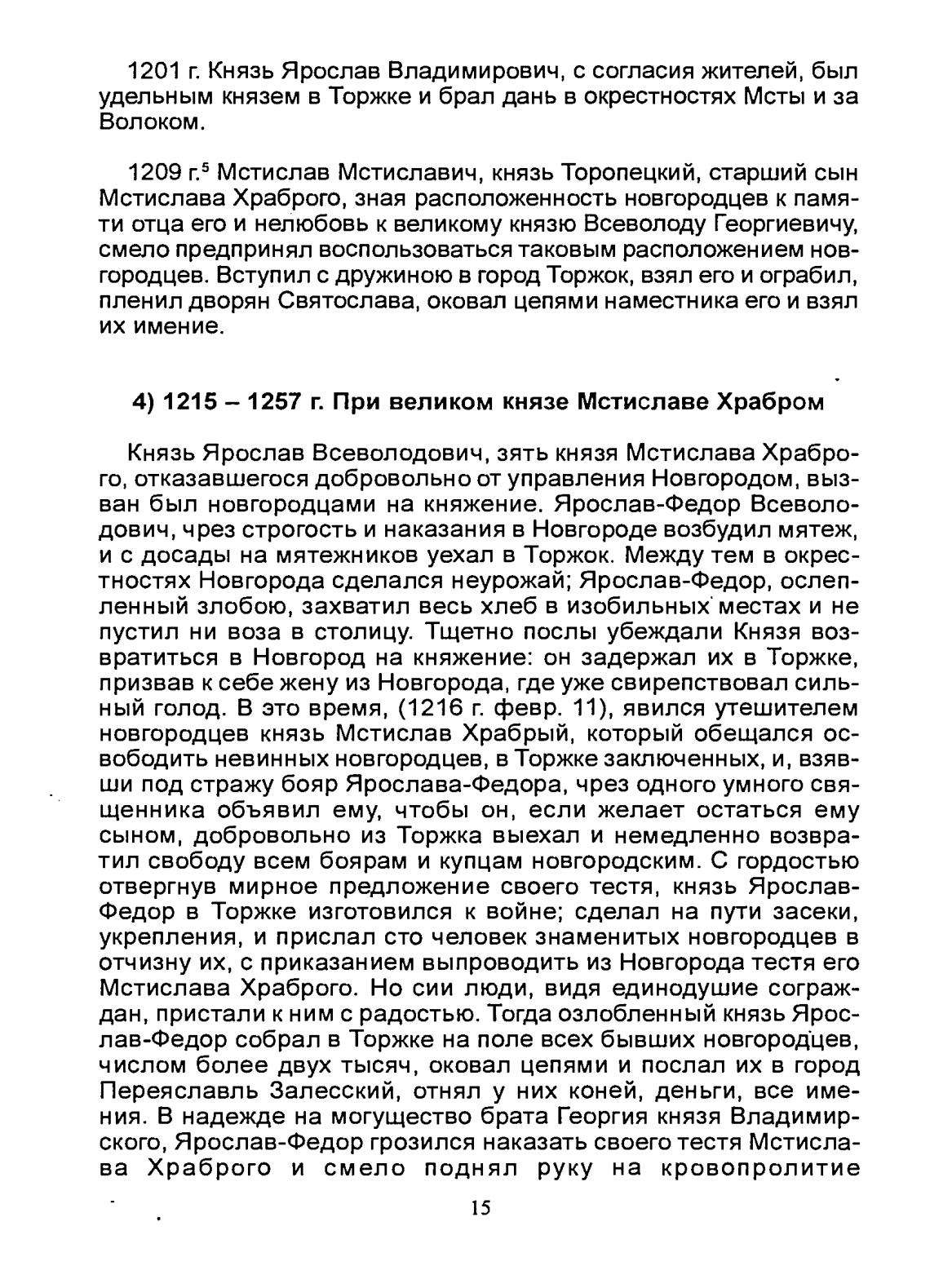 1201 г. Князь Ярослав Владимирович, с согласия жителей, был удельным князем в Торжке и брал дань в окрестностях Мсты и за Волоком.

1209 г.$^5$ Мстислав Мстиславич, князь Торопецкий, старший сын Мстислава Храброго, зная расположенность новгородцев к памяти отца его и нелюбовь к великому князю Всеволоду Георгиевичу, смело предпринял воспользоваться таковым расположением новгородцев. Вступил с дружиною в город Торжок, взял его и ограбил, пленил дворян Святослава, оковал цепями наместника его и взял их имение.

4) 1215 – 1257 г. При великом князе Мстиславе Храбром

Князь Ярослав Всеволодович, зять князя Мстислава Храброго, отказавшегося добровольно от управления Новгородом, вызван был новгородцами на княжение. Ярослав-Федор Всеволодович, чрез строгость и наказания в Новгороде возбудил мятеж, и с досады на мятежников уехал в Торжок. Между тем в окрестностях Новгорода сделался неурожай; Ярослав-Федор, ослепленный злобою, захватил весь хлеб в изобильных местах и не пустил ни воза в столицу. Тщетно послы убеждали Князя возвратиться в Новгород на княжение: он задержал их в Торжке, призвав к себе жену из Новгорода, где уже свирепствовал сильный голод. В это время, (1216 г. февр. 11), явился утешителем новгородцев князь Мстислав Храбрый, который обещался освободить невинных новгородцев, в Торжке заключенных, и, взявши под стражу бояр Ярослава-Федора, чрез одного умного священника объявил ему, чтобы он, если желает остаться ему сыном, добровольно из Торжка выехал и немедленно возвратил свободу всем боярам и купцам новгородским. С гордостью отвергнув мирное предложение своего тестя, князь Ярослав-Федор в Торжке изготовился к войне; сделал на пути засеки, укрепления, и прислал сто человек знаменитых новгородцев в отчизну их, с приказанием выпроводить из Новгорода тестя его Мстислава Храброго. Но сии люди, видя единодушие сограждан, пристали к ним с радостью. Тогда озлобленный князь Ярослав-Федор собрал в Торжке на поле всех бывших новгородцев, числом более двух тысяч, оковал цепями и послал их в город Переяславль Залесский, отнял у них коней, деньги, все имения. В надежде на могущество брата Георгия князя Владимирского, Ярослав-Федор грозился наказать своего тестя Мстислава Храброго и смело поднял руку на кровопролитие

15